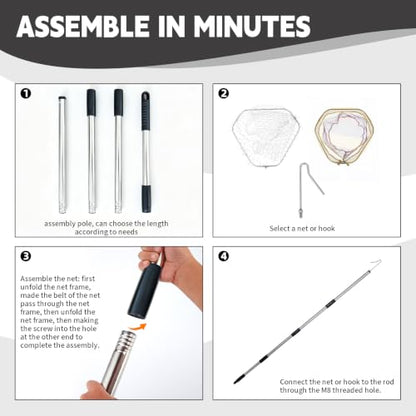 ASSEMBLE IN MINUTES

❶

assembly pole, can choose the length according to needs

❷

Select a net or hook

❸

Assemble the net: first unfold the net frame, made the belt of the net pass through the net frame, then unfold the net frame, then making the screw into the hole at the other end to complete the assembly.

❹

Connect the net or hook to the rod through the M8 threaded hole.